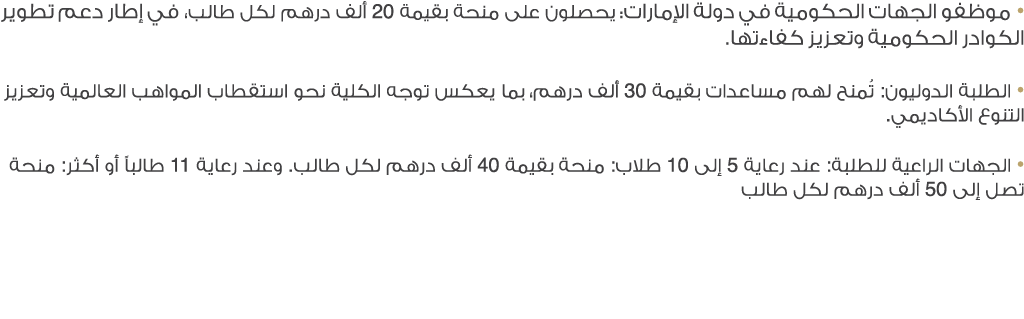 • موظفو الجهات الحكومية في دولة الإمارات: يحصلون على منحة بقيمة 20 ألف درهم لكل طالب، في إطار دعم تطوير الكوادر الحكومية وتعزيز كفاءتها.

• الطلبة الدوليون: تُمنح لهم مساعدات بقيمة 30 ألف درهم، بما يعكس توجه الكلية نحو استقطاب المواهب العالمية وتعزيز التنوع الأكاديمي.

• الجهات الراعية للطلبة: عند رعاية 5 إلى 10 طلاب: منحة بقيمة 40 ألف درهم لكل طالب. وعند رعاية 11 طالباً أو أكثر: منحة تصل إلى 50 ألف درهم لكل طالب